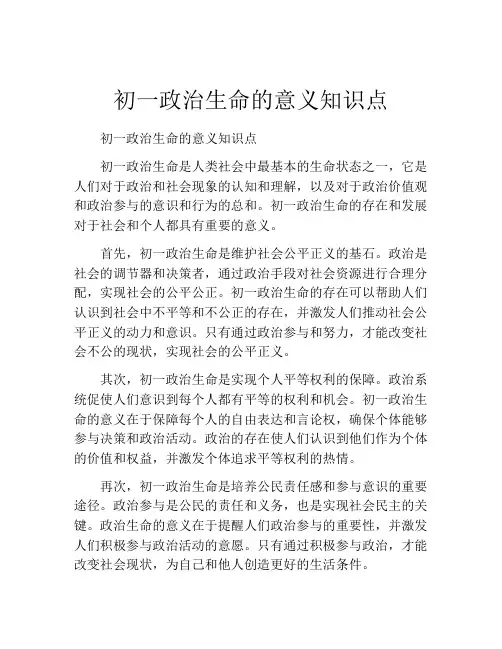 初一政治生命的意义知识点

初一政治生命的意义知识点

初一政治生命是人类社会中最基本的生命状态之一，它是人们对于政治和社会现象的认知和理解，以及对于政治价值观和政治参与的意识和行为的总和。初一政治生命的存在和发展对于社会和个人都具有重要的意义。

首先，初一政治生命是维护社会公平正义的基石。政治是社会的调节器和决策者，通过政治手段对社会资源进行合理分配，实现社会的公平公正。初一政治生命的存在可以帮助人们认识到社会中不平等和不公正的存在，并激发人们推动社会公平正义的动力和意识。只有通过政治参与和努力，才能改变社会不公的现状，实现社会的公平正义。

其次，初一政治生命是实现个人平等权利的保障。政治系统促使人们意识到每个人都有平等的权利和机会。初一政治生命的意义在于保障每个人的自由表达和言论权，确保个体能够参与决策和政治活动。政治的存在使人们认识到他们作为个体的价值和权益，并激发个体追求平等权利的热情。

再次，初一政治生命是培养公民责任感和参与意识的重要途径。政治参与是公民的责任和义务，也是实现社会民主的关键。政治生命的意义在于提醒人们政治参与的重要性，并激发人们积极参与政治活动的意愿。只有通过积极参与政治，才能改变社会现状，为自己和他人创造更好的生活条件。